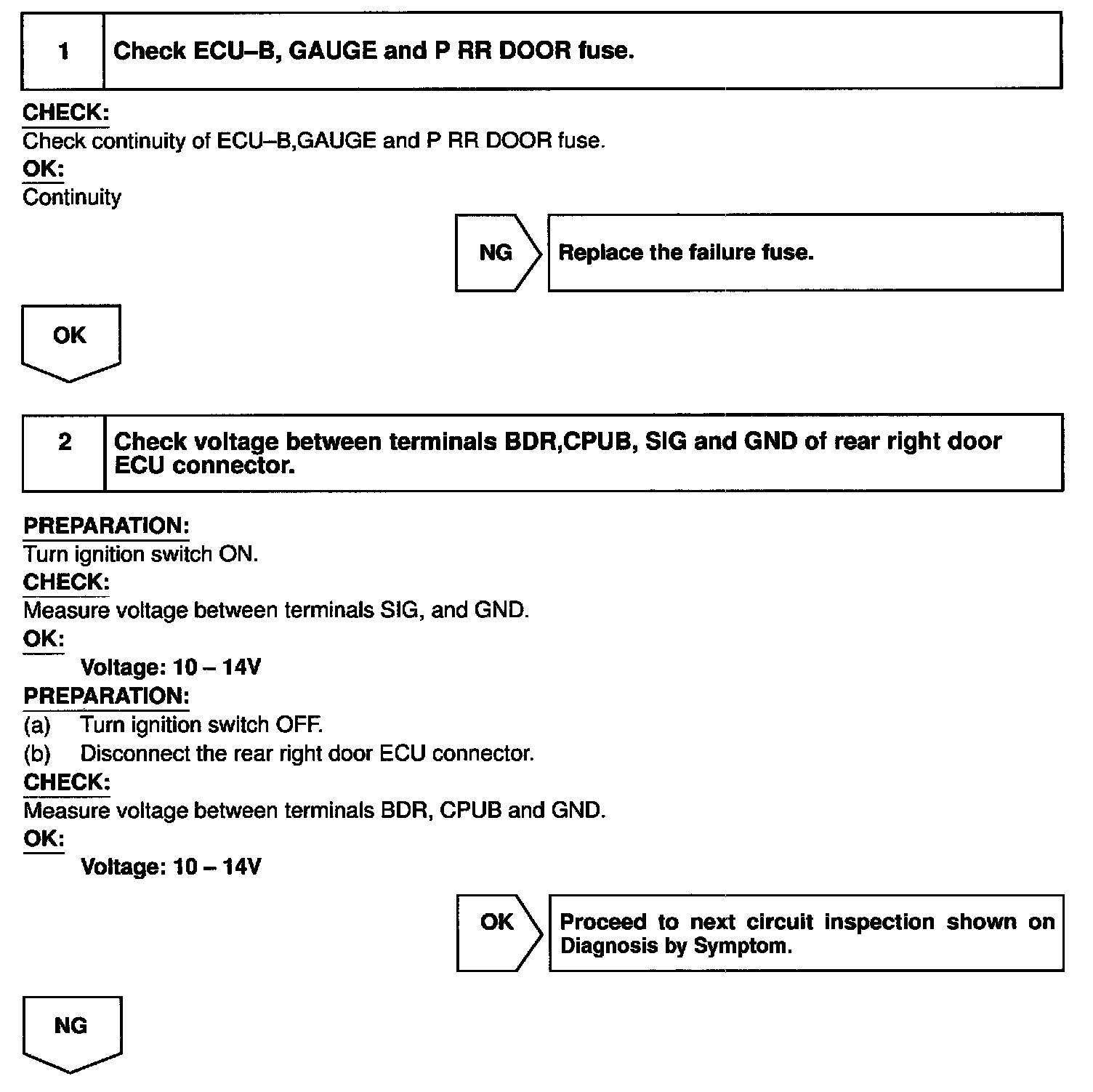 1 Check ECU–B, GAUGE and P RR DOOR fuse.

CHECK:
Check continuity of ECU–B,GAUGE and P RR DOOR fuse.
OK:
Continuity

NG Replace the failure fuse.

OK

2 Check voltage between terminals BDR,CPUB, SIG and GND of rear right door ECU connector.

PREPARATION:
Turn ignition switch ON.
CHECK:
Measure voltage between terminals SIG, and GND.
OK:
Voltage: 10 – 14V
PREPARATION:
(a) Turn ignition switch OFF.
(b) Disconnect the rear right door ECU connector.
CHECK:
Measure voltage between terminals BDR, CPUB and GND.
OK:
Voltage: 10 – 14V

OK Proceed to next circuit inspection shown on Diagnosis by Symptom.

NG